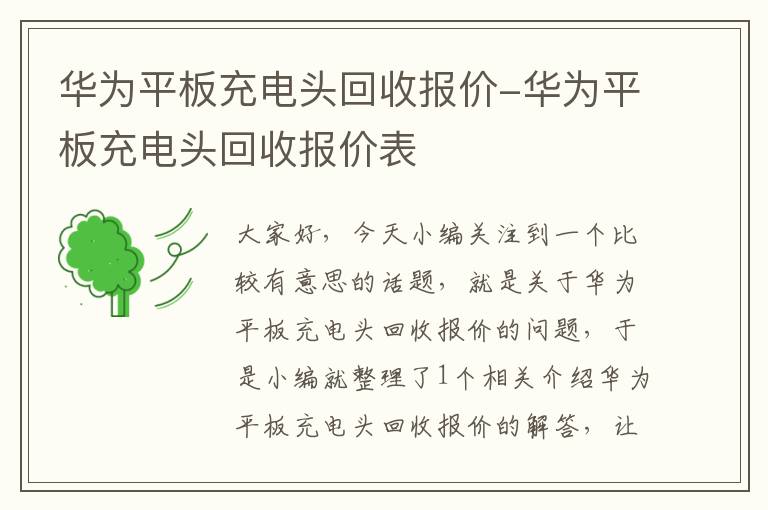 华为平板充电头回收报价-华为平板充电头回收报价表

大家好，今天小编关注到一个比较有意思的话题，就是关于华为平板充电头回收报价的问题，于是小编就整理了1个相关介绍华为平板充电头回收报价的解答，让